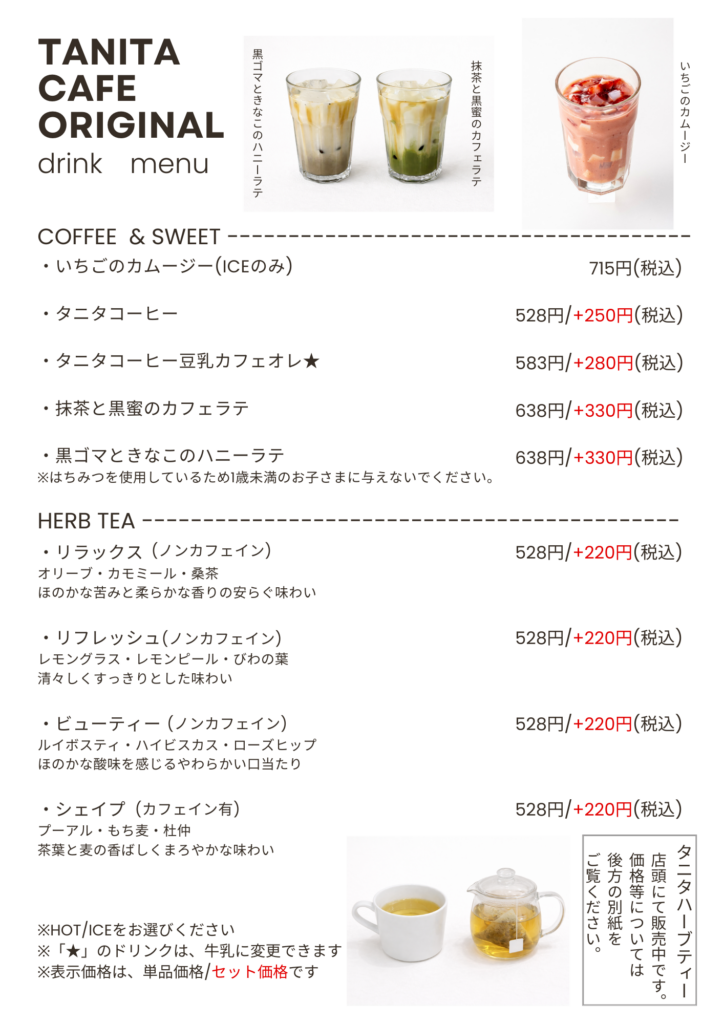 TANITA
CAFE
ORIGINAL
drink menu

黒ゴマときなこのハニーラテ

抹茶と黒蜜のカフェラテ

いちごのカムージー

COFFEE & SWEET

・いちごのカムージー(ICEのみ) 715円(税込)

・タニタコーヒー 528円/+250円(税込)

・タニタコーヒー豆乳カフェオレ★ 583円/+280円(税込)

・抹茶と黒蜜のカフェラテ 638円/+330円(税込)

・黒ゴマときなこのハニーラテ 638円/+330円(税込)
※はちみつを使用しているため1歳未満のお子さまに与えないでください。

HERB TEA

・リラックス（ノンカフェイン） 528円/+220円(税込)
オリーブ・カモミール・桑茶
ほのかな苦みと柔らかな香りの安らぐ味わい

・リフレッシュ(ノンカフェイン) 528円/+220円(税込)
レモングラス・レモンピール・びわの葉
清々しくすっきりとした味わい

・ビューティー（ノンカフェイン） 528円/+220円(税込)
ルイボスティ・ハイビスカス・ローズヒップ
ほのかな酸味を感じるやわらかい口当たり

・シェイプ（カフェイン有） 528円/+220円(税込)
プーアル・もち麦・杜仲
茶葉と麦の香ばしくまろやかな味わい

※HOT/ICEをお選びください
※「★」のドリンクは、牛乳に変更できます
※表示価格は、単品価格/セット価格です

タニタハーブティー
店頭にて販売中です。
価格等については
後方の別紙を
ご覧ください。